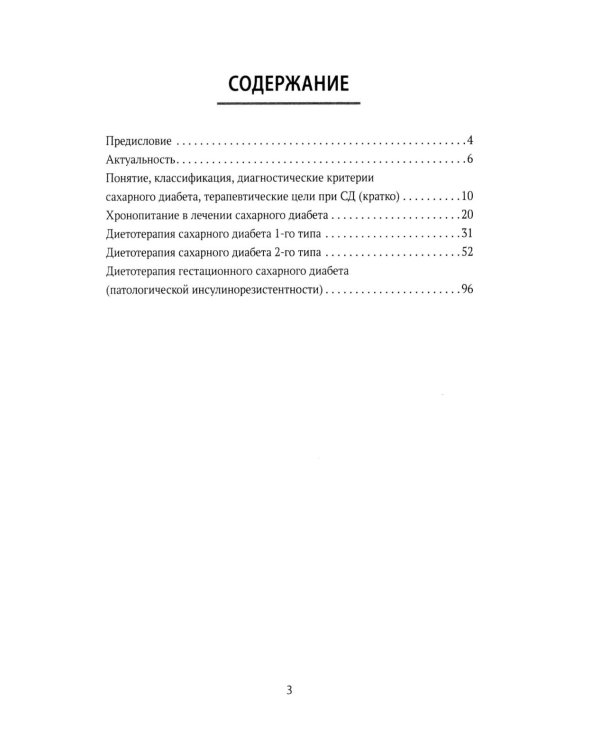 СОДЕРЖАНИЕ

Предисловие 4

Актуальность 6

Понятие, классификация, диагностические критерии сахарного диабета, терапевтические цели при СД (кратко) 10

Хронопитание в лечении сахарного диабета 20

Диетотерапия сахарного диабета 1-го типа 31

Диетотерапия сахарного диабета 2-го типа 52

Диетотерапия гестационного сахарного диабета (патологической инсулинорезистентности) 96

3